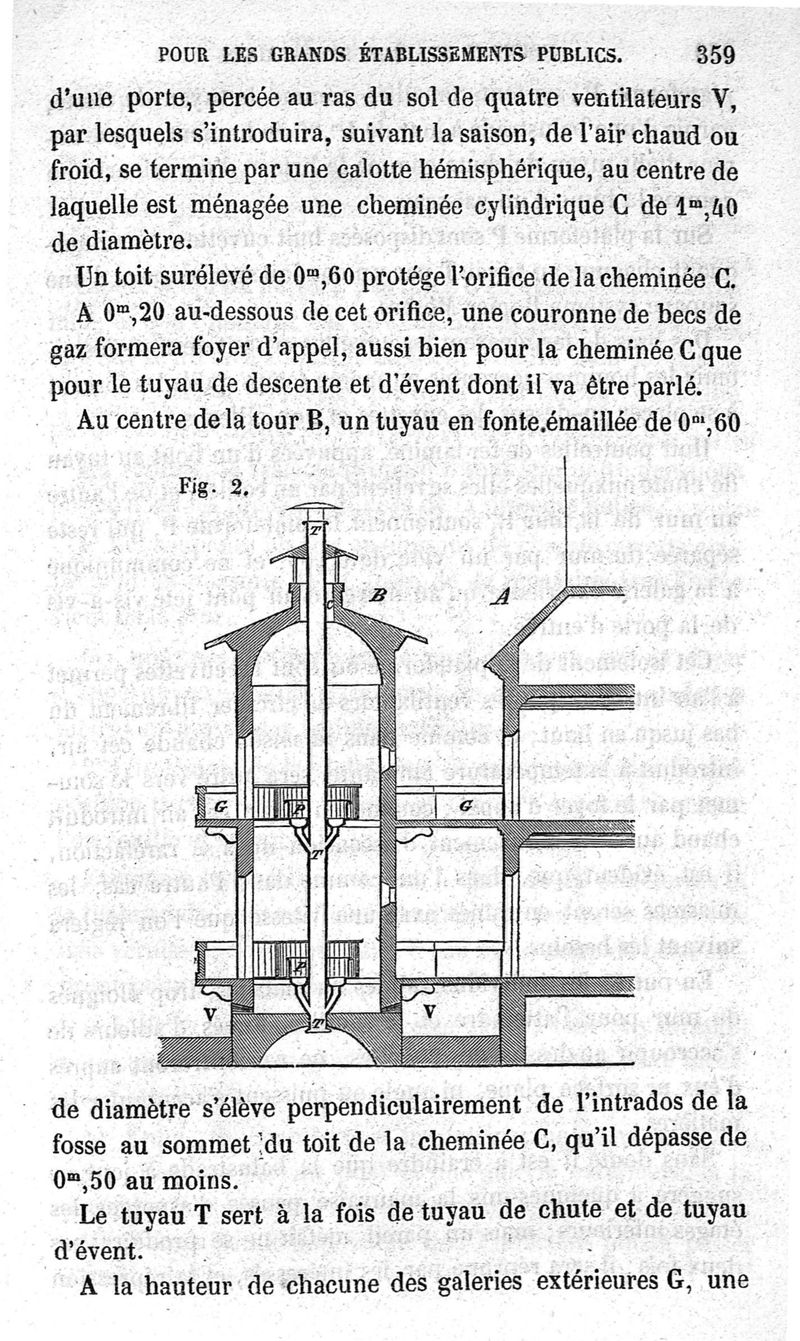 POUR LES GRANDS ÉTABLISSEMENTS PUBLICS. 359

d'une porte, percée au ras du sol de quatre ventilateurs V, par lesquels s'introduira, suivant la saison, de l'air chaud ou froid, se termine par une calotte hémisphérique, au centre de laquelle est ménagée une cheminée cylindrique C de $1^m,40$ de diamètre.

Un toit surélevé de $0^m,60$ protége l'orifice de la cheminée C.

A $0^m,20$ au-dessous de cet orifice, une couronne de becs de gaz formera foyer d'appel, aussi bien pour la cheminée C que pour le tuyau de descente et d'évent dont il va être parlé.

Au centre de la tour B, un tuyau en fonte émaillée de $0^m,60$

Fig. 2.

T
C
B
A
G
P
G
T
P
V
V
T

de diamètre s'élève perpendiculairement de l'intrados de la fosse au sommet du toit de la cheminée C, qu'il dépasse de $0^m,50$ au moins.

Le tuyau T sert à la fois de tuyau de chute et de tuyau d'évent.

A la hauteur de chacune des galeries extérieures G, une